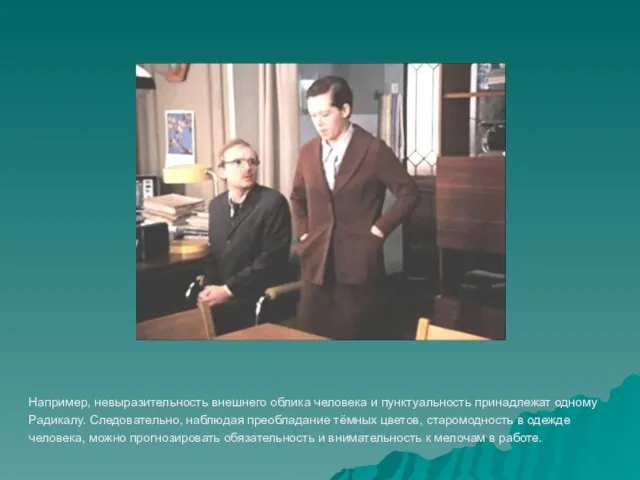 Например, невыразительность внешнего облика человека и пунктуальность принадлежат одному Радикалу. Следовательно, наблюдая преобладание тёмных цветов, старомодность в одежде человека, можно прогнозировать обязательность и внимательность к мелочам в работе.